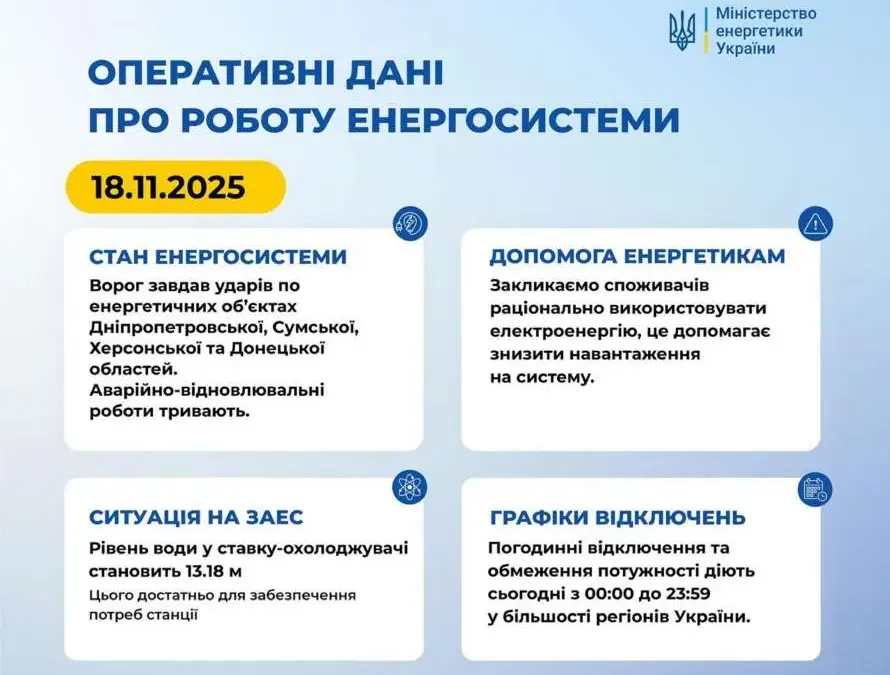 Міністерство енергетики України

ОПЕРАТИВНІ ДАНІ ПРО РОБОТУ ЕНЕРГОСИСТЕМИ

18.11.2025

СТАН ЕНЕРГОСИСТЕМИ
Ворог завдав ударів по енергетичних об'єктах Дніпропетровської, Сумської, Херсонської та Донецької областей.
Аварійно-відновлювальні роботи тривають.

ДОПОМОГА ЕНЕРГЕТИКАМ
Закликаємо споживачів раціонально використовувати електроенергію, це допомагає знизити навантаження на систему.

СИТУАЦІЯ НА ЗАЕС
Рівень води у ставку-охолоджувачі становить 13.18 м
Цього достатньо для забезпечення потреб станції

ГРАФІКИ ВІДКЛЮЧЕНЬ
Погодинні відключення та обмеження потужності діють сьогодні з 00:00 до 23:59 у більшості регіонів України.